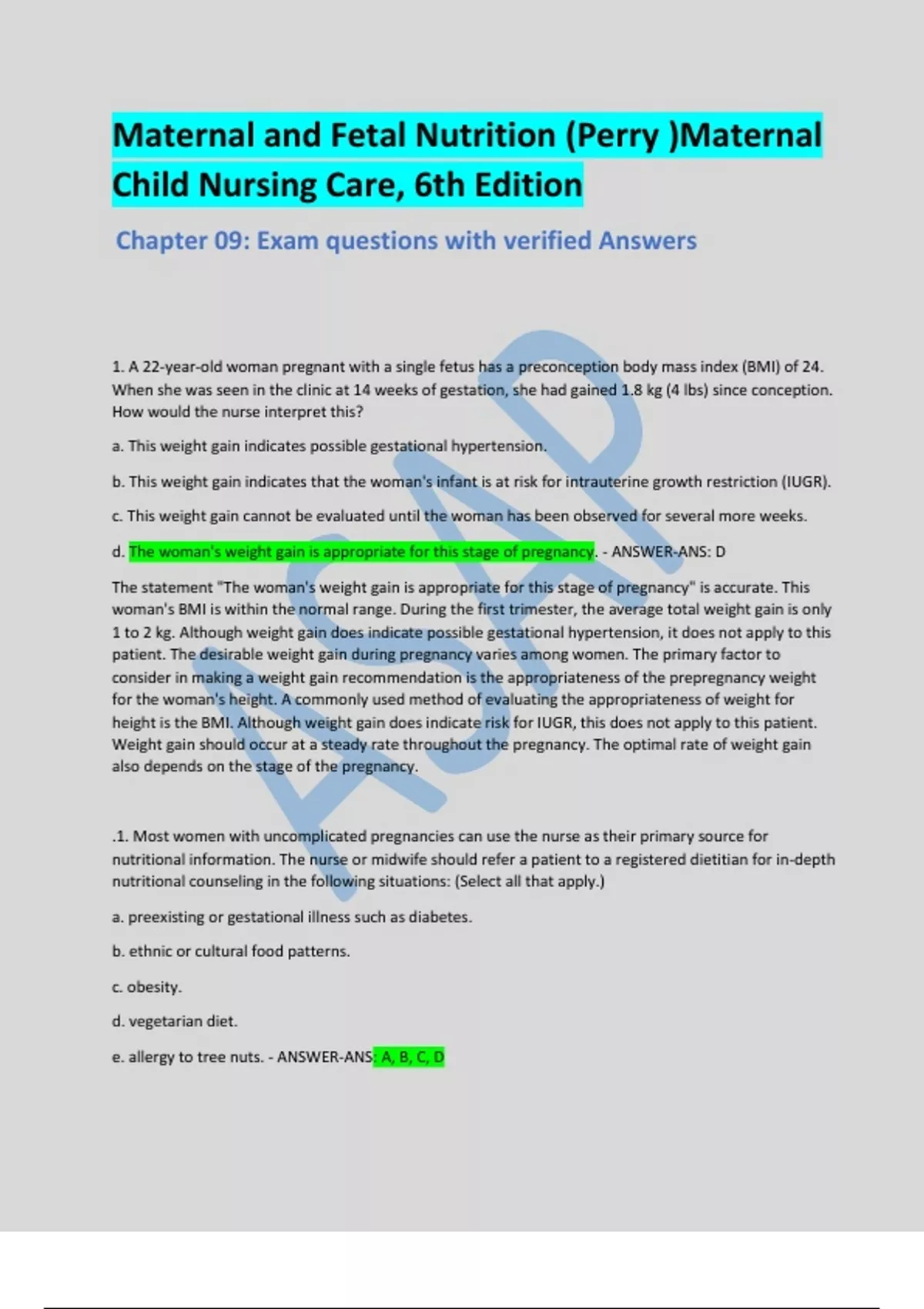 Maternal and Fetal Nutrition (Perry )Maternal Child Nursing Care, 6th Edition

Chapter 09: Exam questions with verified Answers

ASAP

1. A 22-year-old woman pregnant with a single fetus has a preconception body mass index (BMI) of 24. When she was seen in the clinic at 14 weeks of gestation, she had gained 1.8 kg (4 lbs) since conception. How would the nurse interpret this?

a. This weight gain indicates possible gestational hypertension.

b. This weight gain indicates that the woman's infant is at risk for intrauterine growth restriction (IUGR).

c. This weight gain cannot be evaluated until the woman has been observed for several more weeks.

d. The woman's weight gain is appropriate for this stage of pregnancy. - ANSWER-ANS: D

The statement "The woman's weight gain is appropriate for this stage of pregnancy" is accurate. This woman's BMI is within the normal range. During the first trimester, the average total weight gain is only 1 to 2 kg. Although weight gain does indicate possible gestational hypertension, it does not apply to this patient. The desirable weight gain during pregnancy varies among women. The primary factor to consider in making a weight gain recommendation is the appropriateness of the prepregnancy weight for the woman's height. A commonly used method of evaluating the appropriateness of weight for height is the BMI. Although weight gain does indicate risk for IUGR, this does not apply to this patient. Weight gain should occur at a steady rate throughout the pregnancy. The optimal rate of weight gain also depends on the stage of the pregnancy.

.1. Most women with uncomplicated pregnancies can use the nurse as their primary source for nutritional information. The nurse or midwife should refer a patient to a registered dietitian for in-depth nutritional counseling in the following situations: (Select all that apply.)

a. preexisting or gestational illness such as diabetes.

b. ethnic or cultural food patterns.

c. obesity.

d. vegetarian diet.

e. allergy to tree nuts. - ANSWER-ANS: A, B, C, D